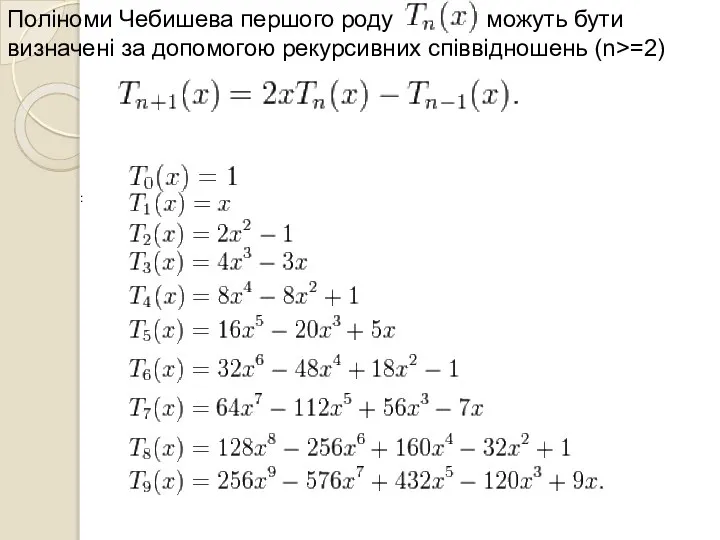 Поліноми Чебишева першого роду $T_n(x)$ можуть бути визначені за допомогою рекурсивних співвідношень (n>=2)

$T_{n+1}(x) = 2xT_n(x) - T_{n-1}(x).$

:

$T_0(x) = 1$
$T_1(x) = x$
$T_2(x) = 2x^2 - 1$
$T_3(x) = 4x^3 - 3x$
$T_4(x) = 8x^4 - 8x^2 + 1$
$T_5(x) = 16x^5 - 20x^3 + 5x$
$T_6(x) = 32x^6 - 48x^4 + 18x^2 - 1$
$T_7(x) = 64x^7 - 112x^5 + 56x^3 - 7x$
$T_8(x) = 128x^8 - 256x^6 + 160x^4 - 32x^2 + 1$
$T_9(x) = 256x^9 - 576x^7 + 432x^5 - 120x^3 + 9x.$